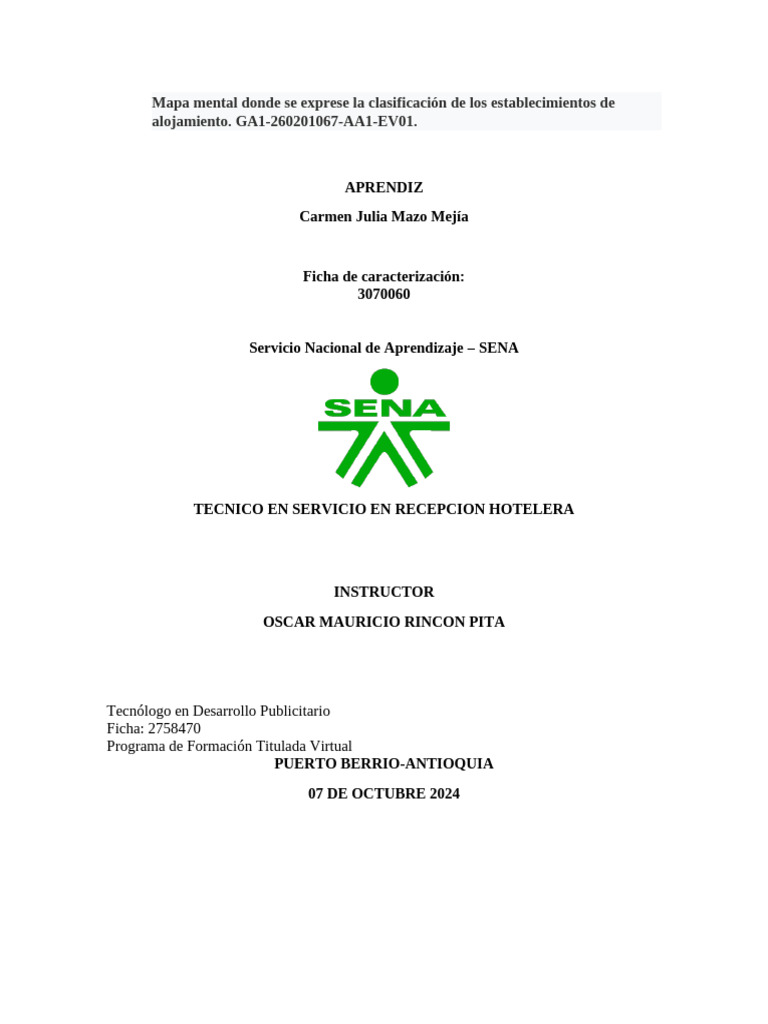 Mapa mental donde se exprese la clasificación de los establecimientos de alojamiento. GA1-260201067-AA1-EV01.

APRENDIZ

Carmen Julia Mazo Mejía

Ficha de caracterización:
3070060

Servicio Nacional de Aprendizaje – SENA

SENA

TECNICO EN SERVICIO EN RECEPCION HOTELERA

INSTRUCTOR

OSCAR MAURICIO RINCON PITA

Tecnólogo en Desarrollo Publicitario
Ficha: 2758470
Programa de Formación Titulada Virtual

PUERTO BERRIO-ANTIOQUIA

07 DE OCTUBRE 2024